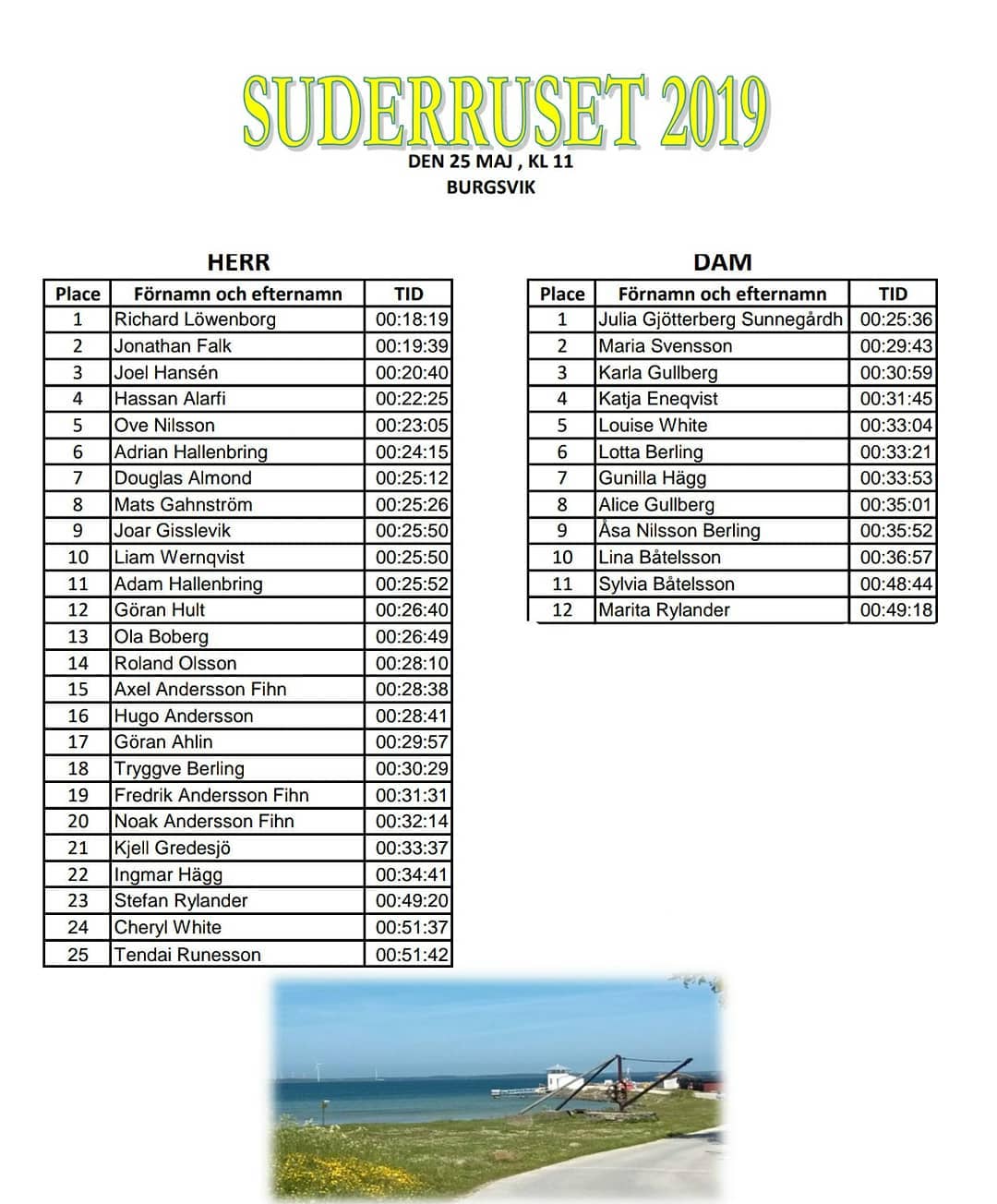 SUDERRUSET 2019
DEN 25 MAJ , KL 11
BURGSVIK

HERR

| Place | Förnamn och efternamn | TID |
|---|---|---|
| 1 | Richard Löwenborg | 00:18:19 |
| 2 | Jonathan Falk | 00:19:39 |
| 3 | Joel Hansén | 00:20:40 |
| 4 | Hassan Alarfi | 00:22:25 |
| 5 | Ove Nilsson | 00:23:05 |
| 6 | Adrian Hallenbring | 00:24:15 |
| 7 | Douglas Almond | 00:25:12 |
| 8 | Mats Gahnström | 00:25:26 |
| 9 | Joar Gisslevik | 00:25:50 |
| 10 | Liam Wernqvist | 00:25:50 |
| 11 | Adam Hallenbring | 00:25:52 |
| 12 | Göran Hult | 00:26:40 |
| 13 | Ola Boberg | 00:26:49 |
| 14 | Roland Olsson | 00:28:10 |
| 15 | Axel Andersson Fihn | 00:28:38 |
| 16 | Hugo Andersson | 00:28:41 |
| 17 | Göran Ahlin | 00:29:57 |
| 18 | Tryggve Berling | 00:30:29 |
| 19 | Fredrik Andersson Fihn | 00:31:31 |
| 20 | Noak Andersson Fihn | 00:32:14 |
| 21 | Kjell Gredesjö | 00:33:37 |
| 22 | Ingmar Hägg | 00:34:41 |
| 23 | Stefan Rylander | 00:49:20 |
| 24 | Cheryl White | 00:51:37 |
| 25 | Tendai Runesson | 00:51:42 |

DAM

| Place | Förnamn och efternamn | TID |
|---|---|---|
| 1 | Julia Gjötterberg Sunnegårdh | 00:25:36 |
| 2 | Maria Svensson | 00:29:43 |
| 3 | Karla Gullberg | 00:30:59 |
| 4 | Katja Eneqvist | 00:31:45 |
| 5 | Louise White | 00:33:04 |
| 6 | Lotta Berling | 00:33:21 |
| 7 | Gunilla Hägg | 00:33:53 |
| 8 | Alice Gullberg | 00:35:01 |
| 9 | Åsa Nilsson Berling | 00:35:52 |
| 10 | Lina Båtelsson | 00:36:57 |
| 11 | Sylvia Båtelsson | 00:48:44 |
| 12 | Marita Rylander | 00:49:18 |